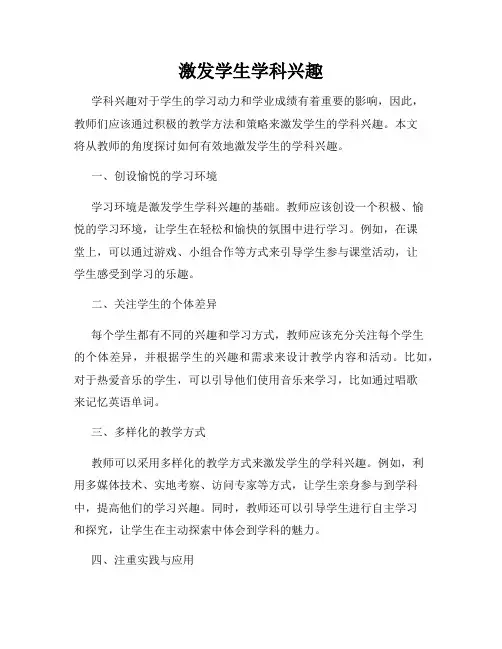 激发学生学科兴趣

学科兴趣对于学生的学习动力和学业成绩有着重要的影响，因此，教师们应该通过积极的教学方法和策略来激发学生的学科兴趣。本文将从教师的角度探讨如何有效地激发学生的学科兴趣。

一、创设愉悦的学习环境

学习环境是激发学生学科兴趣的基础。教师应该创设一个积极、愉悦的学习环境，让学生在轻松和愉快的氛围中进行学习。例如，在课堂上，可以通过游戏、小组合作等方式来引导学生参与课堂活动，让学生感受到学习的乐趣。

二、关注学生的个体差异

每个学生都有不同的兴趣和学习方式，教师应该充分关注每个学生的个体差异，并根据学生的兴趣和需求来设计教学内容和活动。比如，对于热爱音乐的学生，可以引导他们使用音乐来学习，比如通过唱歌来记忆英语单词。

三、多样化的教学方式

教师可以采用多样化的教学方式来激发学生的学科兴趣。例如，利用多媒体技术、实地考察、访问专家等方式，让学生亲身参与到学科中，提高他们的学习兴趣。同时，教师还可以引导学生进行自主学习和探究，让学生在主动探索中体会到学科的魅力。

四、注重实践与应用